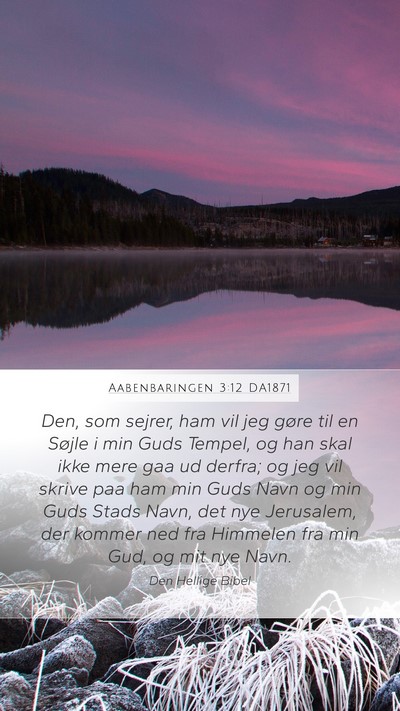 AABENBARINGEN 3:12 DA1871

Den, som sejrer, ham vil jeg gøre til en Søjle i min Guds Tempel, og han skal ikke mere gaa ud derfra; og jeg vil skrive paa ham min Guds Navn og min Guds Stads Navn, det nye Jerusalem, der kommer ned fra Himmelen fra min Gud, og mit nye Navn.

Den Hellige Bibel